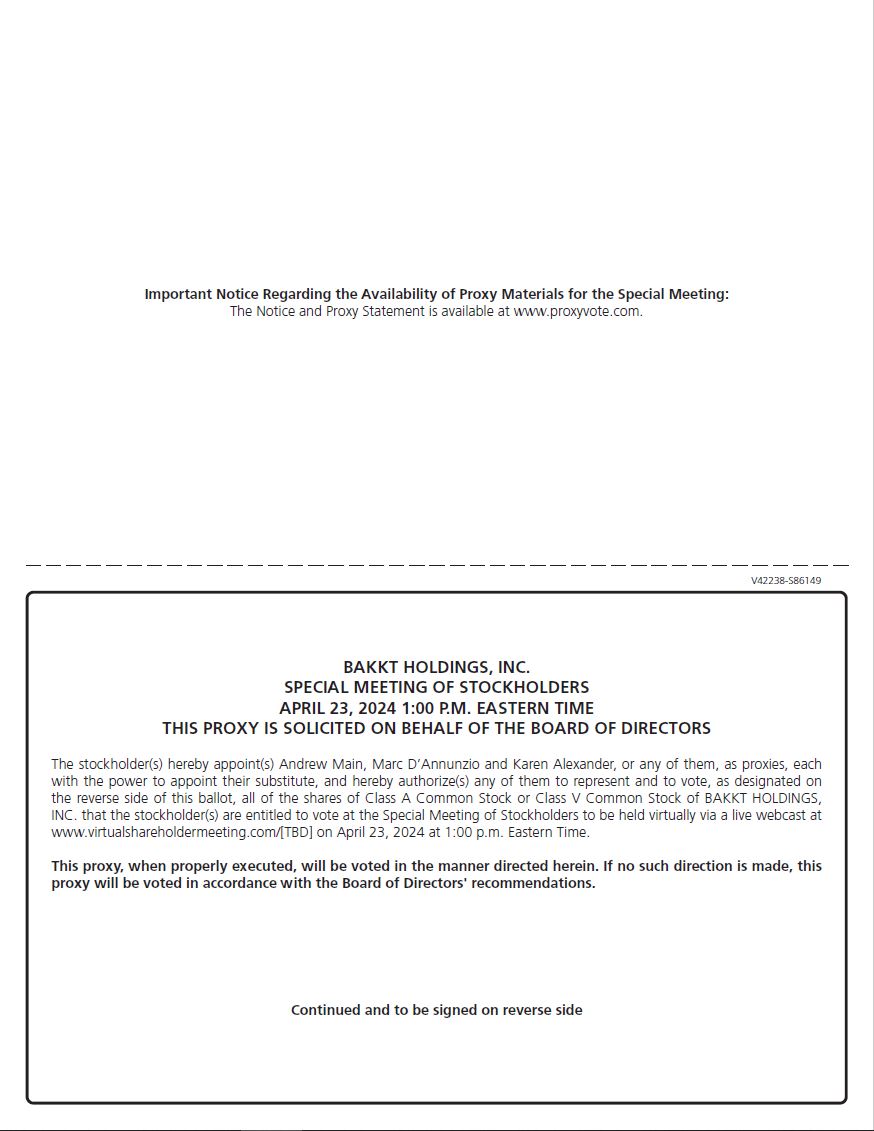 Important Notice Regarding the Availability of Proxy Materials for the Special Meeting:
The Notice and Proxy Statement is available at www.proxyvote.com.

V42238-S86149

BAKKT HOLDINGS, INC.
SPECIAL MEETING OF STOCKHOLDERS
APRIL 23, 2024 1:00 P.M. EASTERN TIME
THIS PROXY IS SOLICITED ON BEHALF OF THE BOARD OF DIRECTORS

The stockholder(s) hereby appoint(s) Andrew Main, Marc D'Annunzio and Karen Alexander, or any of them, as proxies, each with the power to appoint their substitute, and hereby authorize(s) any of them to represent and to vote, as designated on the reverse side of this ballot, all of the shares of Class A Common Stock or Class V Common Stock of BAKKT HOLDINGS, INC. that the stockholder(s) are entitled to vote at the Special Meeting of Stockholders to be held virtually via a live webcast at www.virtualshareholdermeeting.com/[TBD] on April 23, 2024 at 1:00 p.m. Eastern Time.

This proxy, when properly executed, will be voted in the manner directed herein. If no such direction is made, this proxy will be voted in accordance with the Board of Directors' recommendations.

Continued and to be signed on reverse side